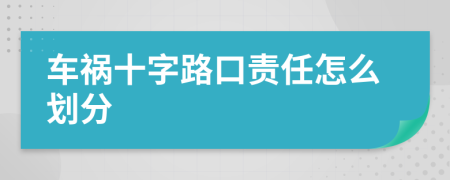 车祸十字路口责任怎么划分